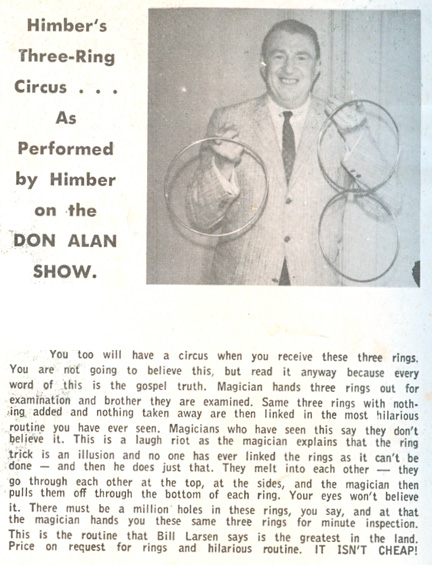 Himber's Three-Ring Circus . . . As Performed by Himber on the DON ALAN SHOW.

You too will have a circus when you receive these three rings. You are not going to believe this, but read it anyway because every word of this is the gospel truth. Magician hands three rings out for examination and brother they are examined. Same three rings with nothing added and nothing taken away are then linked in the most hilarious routine you have ever seen. Magicians who have seen this say they don't believe it. This is a laugh riot as the magician explains that the ring trick is an illusion and no one has ever linked the rings as it can't be done — and then he does just that. They melt into each other — they go through each other at the top, at the sides, and the magician then pulls them off through the bottom of each ring. Your eyes won't believe it. There must be a million holes in these rings, you say, and at that the magician hands you these same three rings for minute inspection. This is the routine that Bill Larsen says is the greatest in the land. Price on request for rings and hilarious routine. IT ISN'T CHEAP!